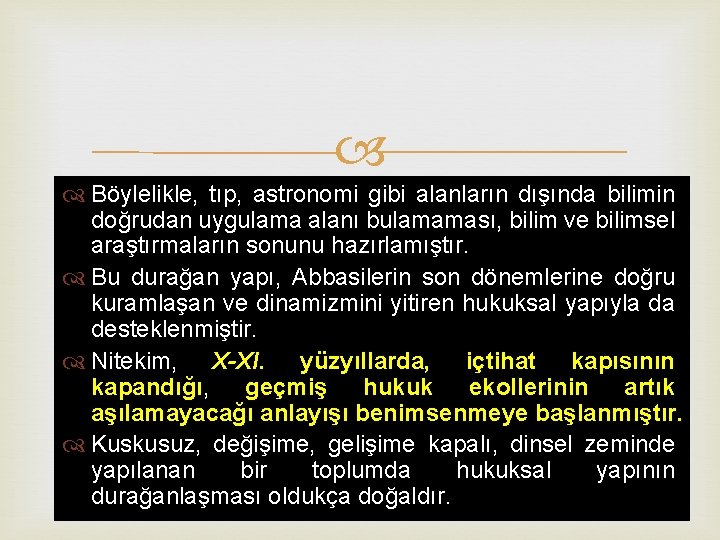 Böylelikle, tıp, astronomi gibi alanların dışında bilimin doğrudan uygulama alanı bulamaması, bilim ve bilimsel araştırmaların sonunu hazırlamıştır.

Bu durağan yapı, Abbasilerin son dönemlerine doğru kuramlaşan ve dinamizmini yitiren hukuksal yapıyla da desteklenmiştir.

Nitekim, X-XI. yüzyıllarda, içtihat kapısının kapandığı, geçmiş hukuk ekollerinin artık aşılamayacağı anlayışı benimsenmeye başlanmıştır.

Kuskusuz, değişime, gelişime kapalı, dinsel zeminde yapılanan bir toplumda hukuksal yapının durağanlaşması oldukça doğaldır.